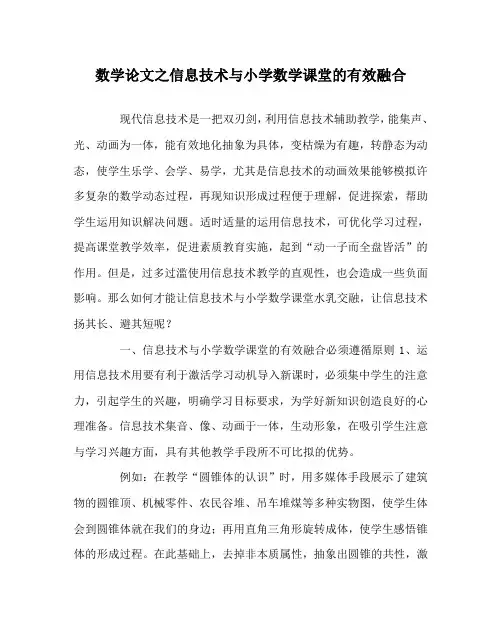 数学论文之信息技术与小学数学课堂的有效融合

现代信息技术是一把双刃剑，利用信息技术辅助教学，能集声、光、动画为一体，能有效地化抽象为具体，变枯燥为有趣，转静态为动态，使学生乐学、会学、易学，尤其是信息技术的动画效果能够模拟许多复杂的数学动态过程，再现知识形成过程便于理解，促进探索，帮助学生运用知识解决问题。适时适量的运用信息技术，可优化学习过程，提高课堂教学效率，促进素质教育实施，起到“动一子而全盘皆活”的作用。但是，过多过滥使用信息技术教学的直观性，也会造成一些负面影响。那么如何才能让信息技术与小学数学课堂水乳交融，让信息技术扬其长、避其短呢？

一、信息技术与小学数学课堂的有效融合必须遵循原则 1、运用信息技术用要有利于激活学习动机导入新课时，必须集中学生的注意力，引起学生的兴趣，明确学习目标要求，为学好新知识创造良好的心理准备。信息技术集音、像、动画于一体，生动形象，在吸引学生注意与学习兴趣方面，具有其他教学手段所不可比拟的优势。

例如：在教学“圆锥体的认识”时，用多媒体手段展示了建筑物的圆锥顶、机械零件、农民谷堆、吊车堆煤等多种实物图，使学生体会到圆锥体就在我们的身边；再用直角三角形旋转成体，使学生感悟锥体的形成过程。在此基础上，去掉非本质属性，抽象出圆锥的共性，激